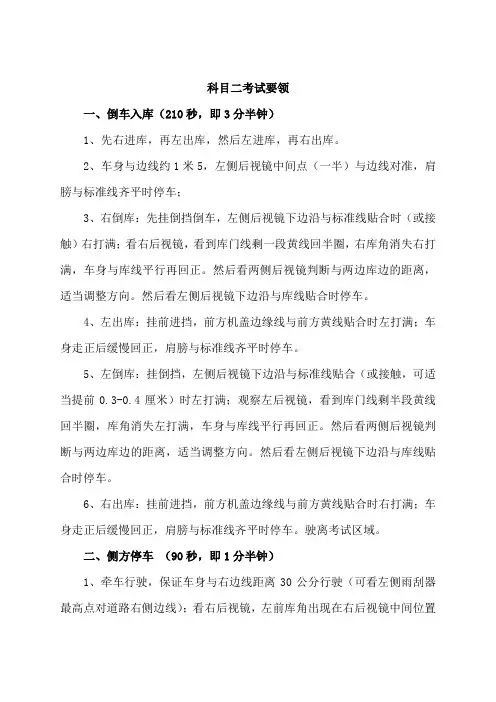 科目二考试要领

一、倒车入库（210秒，即3分半钟）

1、先右进库，再左出库，然后左进库，再右出库。

2、车身与边线约1米5，左侧后视镜中间点（一半）与边线对准，肩膀与标准线齐平时停车；

3、右倒库：先挂倒挡倒车，左侧后视镜下边沿与标准线贴合时（或接触）右打满；看右后视镜，看到库门线剩一段黄线回半圈，右库角消失右打满，车身与库线平行再回正。然后看两侧后视镜判断与两边库边的距离，适当调整方向。然后看左侧后视镜下边沿与库线贴合时停车。

4、左出库：挂前进挡，前方机盖边缘线与前方黄线贴合时左打满；车身走正后缓慢回正，肩膀与标准线齐平时停车。

5、左倒库：挂倒挡，左侧后视镜下边沿与标准线贴合（或接触，可适当提前0.3-0.4厘米）时左打满；观察左后视镜，看到库门线剩半段黄线回半圈，库角消失左打满，车身与库线平行再回正。然后看两侧后视镜判断与两边库边的距离，适当调整方向。然后看左侧后视镜下边沿与库线贴合时停车。

6、右出库：挂前进挡，前方机盖边缘线与前方黄线贴合时右打满；车身走正后缓慢回正，肩膀与标准线齐平时停车。驶离考试区域。

二、侧方停车 （90秒，即1分半钟）

1、牵车行驶，保证车身与右边线距离30公分行驶（可看左侧雨刮器最高点对道路右侧边线）；看右后视镜，左前库角出现在右后视镜中间位置